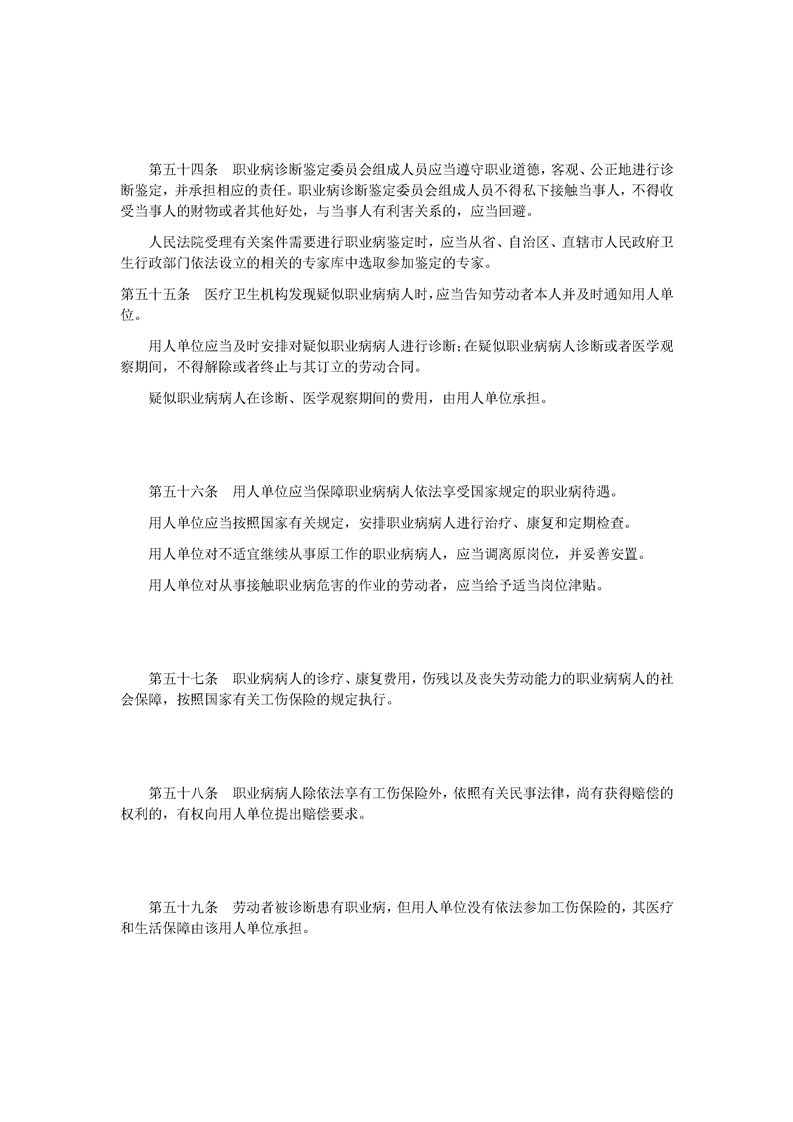 第五十四条　职业病诊断鉴定委员会组成人员应当遵守职业道德，客观、公正地进行诊断鉴定，并承担相应的责任。职业病诊断鉴定委员会组成人员不得私下接触当事人，不得收受当事人的财物或者其他好处，与当事人有利害关系的，应当回避。

人民法院受理有关案件需要进行职业病鉴定时，应当从省、自治区、直辖市人民政府卫生行政部门依法设立的相关的专家库中选取参加鉴定的专家。

第五十五条　医疗卫生机构发现疑似职业病病人时，应当告知劳动者本人并及时通知用人单位。

用人单位应当及时安排对疑似职业病病人进行诊断；在疑似职业病病人诊断或者医学观察期间，不得解除或者终止与其订立的劳动合同。

疑似职业病病人在诊断、医学观察期间的费用，由用人单位承担。

第五十六条　用人单位应当保障职业病病人依法享受国家规定的职业病待遇。

用人单位应当按照国家有关规定，安排职业病病人进行治疗、康复和定期检查。

用人单位对不适宜继续从事原工作的职业病病人，应当调离原岗位，并妥善安置。

用人单位对从事接触职业病危害的作业的劳动者，应当给予适当岗位津贴。

第五十七条　职业病病人的诊疗、康复费用，伤残以及丧失劳动能力的职业病病人的社会保障，按照国家有关工伤保险的规定执行。

第五十八条　职业病病人除依法享有工伤保险外，依照有关民事法律，尚有获得赔偿的权利的，有权向用人单位提出赔偿要求。

第五十九条　劳动者被诊断患有职业病，但用人单位没有依法参加工伤保险的，其医疗和生活保障由该用人单位承担。